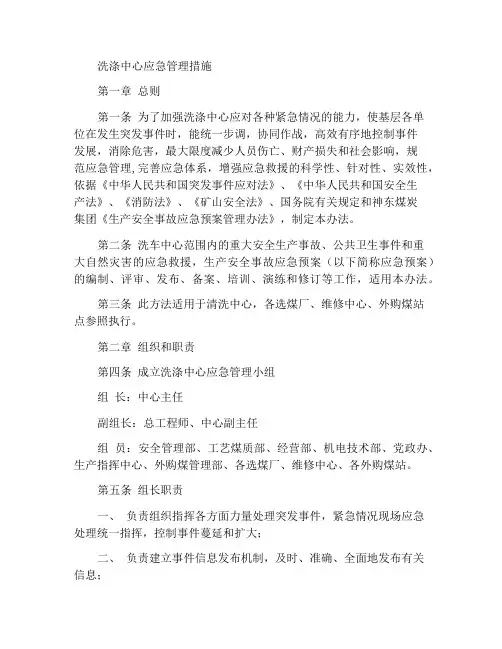 洗涤中心应急管理措施

第一章 总则

第一条 为了加强洗涤中心应对各种紧急情况的能力，使基层各单位在发生突发事件时，能统一步调，协同作战，高效有序地控制事件发展，消除危害，最大限度减少人员伤亡、财产损失和社会影响，规范应急管理，完善应急体系，增强应急救援的科学性、针对性、实效性，依据《中华人民共和国突发事件应对法》、《中华人民共和国安全生产法》、《消防法》、《矿山安全法》、国务院有关规定和神东煤炭集团《生产安全事故应急预案管理办法》，制定本办法。

第二条 洗车中心范围内的重大安全生产事故、公共卫生事件和重大自然灾害的应急救援，生产安全事故应急预案（以下简称应急预案）的编制、评审、发布、备案、培训、演练和修订等工作，适用本办法。

第三条 此方法适用于清洗中心，各选煤厂、维修中心、外购煤站点参照执行。

第二章 组织和职责

第四条 成立洗涤中心应急管理小组

组 长：中心主任

副组长：总工程师、中心副主任

组 员：安全管理部、工艺煤质部、经营部、机电技术部、党政办、生产指挥中心、外购煤管理部、各选煤厂、维修中心、各外购煤站。

第五条 组长职责

一、 负责组织指挥各方面力量处理突发事件，紧急情况现场应急处理统一指挥，控制事件蔓延和扩大；

二、 负责建立事件信息发布机制，及时、准确、全面地发布有关信息；